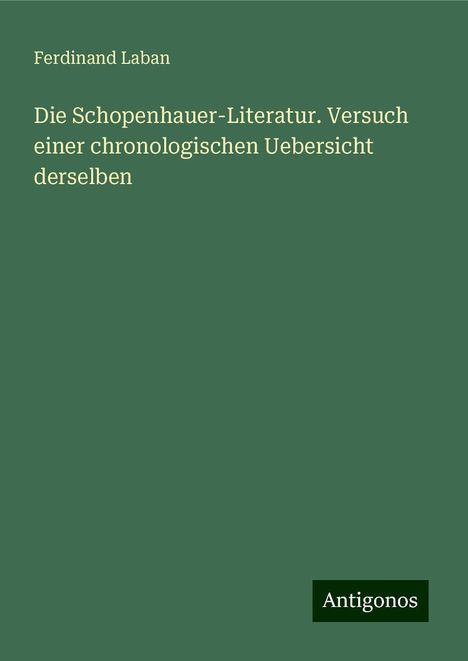 Ferdinand Laban

Die Schopenhauer-Literatur. Versuch einer chronologischen Uebersicht derselben

Antigonos